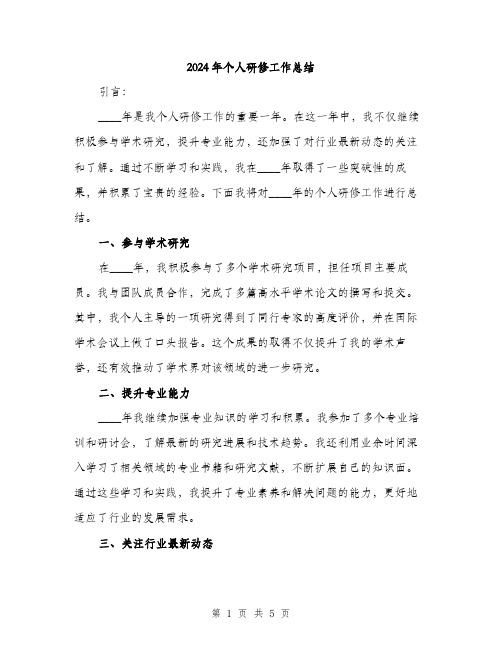 2024年个人研修工作总结

引言：

____年是我个人研修工作的重要一年。在这一年中，我不仅继续积极参与学术研究，提升专业能力，还加强了对行业最新动态的关注和了解。通过不断学习和实践，我在____年取得了一些突破性的成果，并积累了宝贵的经验。下面我将对____年的个人研修工作进行总结。

一、参与学术研究

在____年，我积极参与了多个学术研究项目，担任项目主要成员。我与团队成员合作，完成了多篇高水平学术论文的撰写和提交。其中，我个人主导的一项研究得到了同行专家的高度评价，并在国际学术会议上做了口头报告。这个成果的取得不仅提升了我的学术声誉，还有效推动了学术界对该领域的进一步研究。

二、提升专业能力

____年我继续加强专业知识的学习和积累。我参加了多个专业培训和研讨会，了解最新的研究进展和技术趋势。我还利用业余时间深入学习了相关领域的专业书籍和研究文献，不断扩展自己的知识面。通过这些学习和实践，我提升了专业素养和解决问题的能力，更好地适应了行业的发展需求。

三、关注行业最新动态

第 1 页 共 5 页